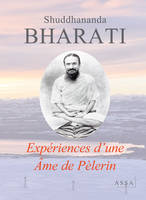 Shuddhananda
BHARATI

Expériences d'une
Âme de Pèlerin

ASSA